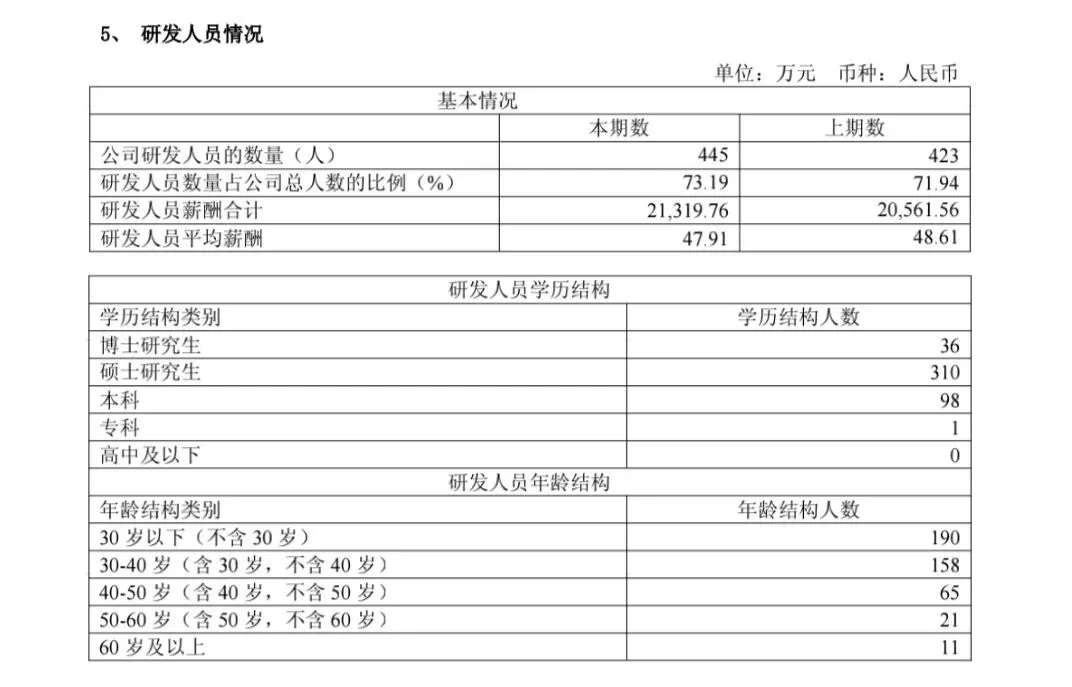 5、 研发人员情况

单位：万元 币种：人民币

| 基本情况 | | |
|---|---|---|
| | 本期数 | 上期数 |
| 公司研发人员的数量（人） | 445 | 423 |
| 研发人员数量占公司总人数的比例（%） | 73.19 | 71.94 |
| 研发人员薪酬合计 | 21,319.76 | 20,561.56 |
| 研发人员平均薪酬 | 47.91 | 48.61 |

| 研发人员学历结构 | |
|---|---|
| 学历结构类别 | 学历结构人数 |
| 博士研究生 | 36 |
| 硕士研究生 | 310 |
| 本科 | 98 |
| 专科 | 1 |
| 高中及以下 | 0 |
| 研发人员年龄结构 | |
| 年龄结构类别 | 年龄结构人数 |
| 30 岁以下（不含 30 岁） | 190 |
| 30-40 岁（含 30 岁，不含 40 岁） | 158 |
| 40-50 岁（含 40 岁，不含 50 岁） | 65 |
| 50-60 岁（含 50 岁，不含 60 岁） | 21 |
| 60 岁及以上 | 11 |